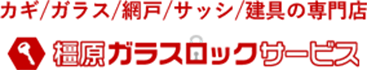 カギ/ガラス/網戸/サッシ/建具の専門店

橿原ガラスロックサービス